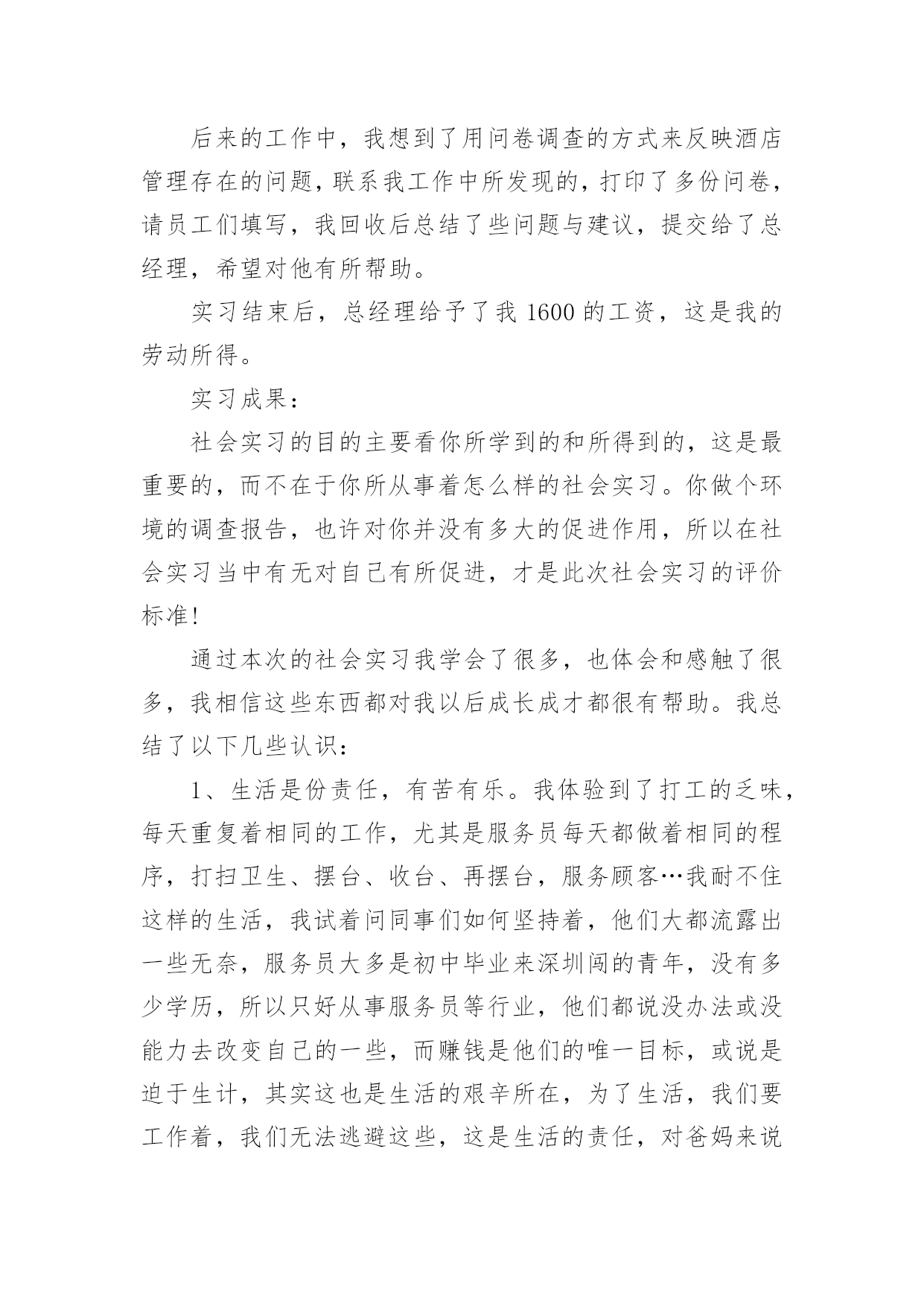 后来的工作中，我想到了用问卷调查的方式来反映酒店管理存在的问题，联系我工作中所发现的，打印了多份问卷，请员工们填写，我回收后总结了些问题与建议，提交给了总经理，希望对他有所帮助。

实习结束后，总经理给予了我 1600 的工资，这是我的劳动所得。

实习成果：

社会实习的目的主要看你所学到的和所得到的，这是最重要的，而不在于你所从事着怎么样的社会实习。你做个环境的调查报告，也许对你并没有多大的促进作用，所以在社会实习当中有无对自己有所促进，才是此次社会实习的评价标准!

通过本次的社会实习我学会了很多，也体会和感触了很多，我相信这些东西都对我以后成长成才都很有帮助。我总结了以下几些认识：

1、生活是份责任，有苦有乐。我体验到了打工的乏味，每天重复着相同的工作，尤其是服务员每天都做着相同的程序，打扫卫生、摆台、收台、再摆台，服务顾客…我耐不住这样的生活，我试着问同事们如何坚持着，他们大都流露出一些无奈，服务员大多是初中毕业来深圳闯的青年，没有多少学历，所以只好从事服务员等行业，他们都说没办法或没能力去改变自己的一些，而赚钱是他们的唯一目标，或说是迫于生计，其实这也是生活的艰辛所在，为了生活，我们要工作着，我们无法逃避这些，这是生活的责任，对爸妈来说